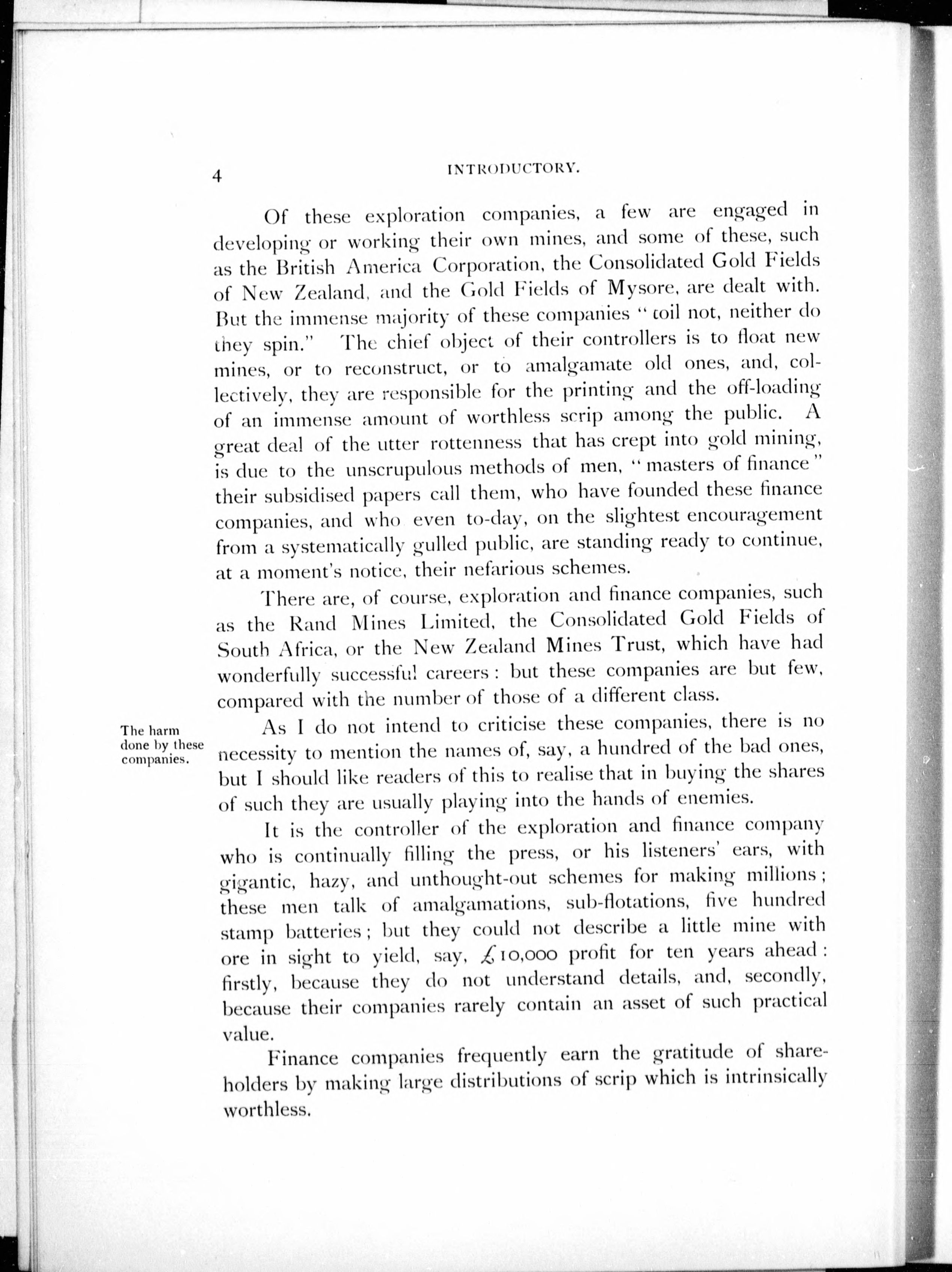 4 INTRODUCTORY.

Of these exploration companies, a few are engaged in developing or working their own mines, and some of these, such as the British America Corporation, the Consolidated Gold Fields of New Zealand, and the Gold Fields of Mysore, are dealt with. But the immense majority of these companies "toil not, neither do they spin." The chief object of their controllers is to float new mines, or to reconstruct, or to amalgamate old ones, and, collectively, they are responsible for the printing and the off-loading of an immense amount of worthless scrip among the public. A great deal of the utter rottenness that has crept into gold mining, is due to the unscrupulous methods of men, "masters of finance" their subsidised papers call them, who have founded these finance companies, and who even to-day, on the slightest encouragement from a systematically gulled public, are standing ready to continue, at a moment's notice, their nefarious schemes.

There are, of course, exploration and finance companies, such as the Rand Mines Limited, the Consolidated Gold Fields of South Africa, or the New Zealand Mines Trust, which have had wonderfully successful careers: but these companies are but few, compared with the number of those of a different class.

The harm done by these companies.

As I do not intend to criticise these companies, there is no necessity to mention the names of, say, a hundred of the bad ones, but I should like readers of this to realise that in buying the shares of such they are usually playing into the hands of enemies.

It is the controller of the exploration and finance company who is continually filling the press, or his listeners' ears, with gigantic, hazy, and unthought-out schemes for making millions; these men talk of amalgamations, sub-flotations, five hundred stamp batteries; but they could not describe a little mine with ore in sight to yield, say, £10,000 profit for ten years ahead: firstly, because they do not understand details, and, secondly, because their companies rarely contain an asset of such practical value.

Finance companies frequently earn the gratitude of shareholders by making large distributions of scrip which is intrinsically worthless.